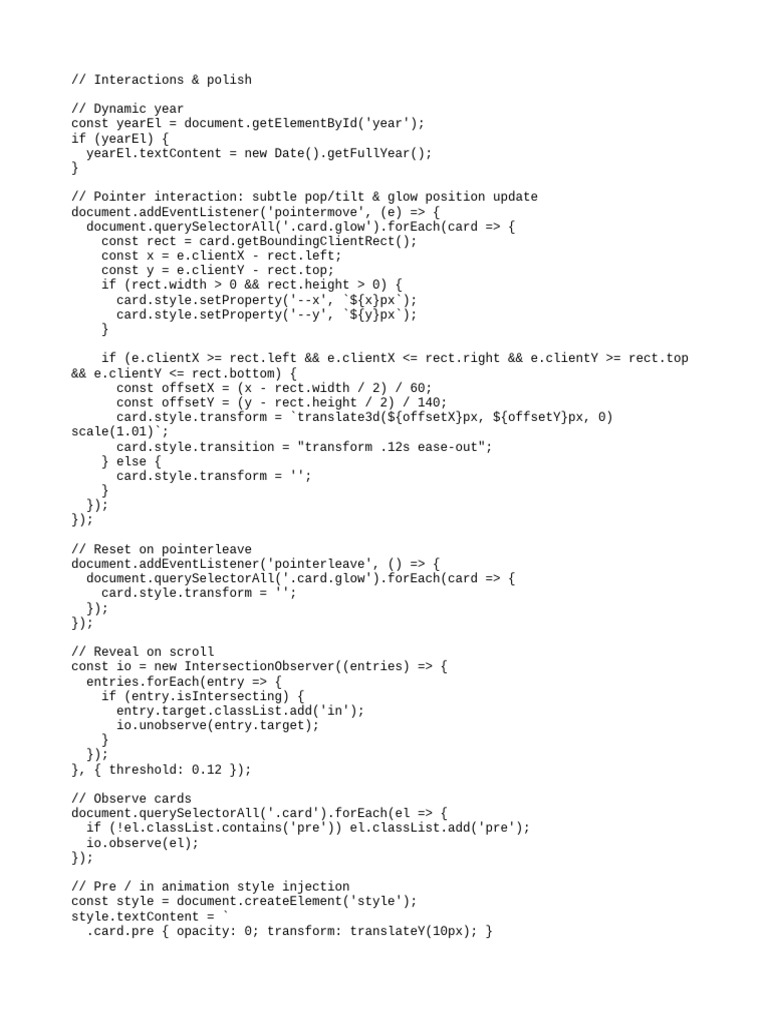 // Interactions & polish

// Dynamic year
const yearEl = document.getElementById('year');
if (yearEl) {
  yearEl.textContent = new Date().getFullYear();
}

// Pointer interaction: subtle pop/tilt & glow position update
document.addEventListener('pointermove', (e) => {
  document.querySelectorAll('.card.glow').forEach(card => {
    const rect = card.getBoundingClientRect();
    const x = e.clientX - rect.left;
    const y = e.clientY - rect.top;
    if (rect.width > 0 && rect.height > 0) {
      card.style.setProperty('--x', `${x}px`);
      card.style.setProperty('--y', `${y}px`);
    }

    if (e.clientX >= rect.left && e.clientX <= rect.right && e.clientY >= rect.top
&& e.clientY <= rect.bottom) {
      const offsetX = (x - rect.width / 2) / 60;
      const offsetY = (y - rect.height / 2) / 140;
      card.style.transform = `translate3d(${offsetX}px, ${offsetY}px, 0)
scale(1.01)`;
      card.style.transition = "transform .12s ease-out";
    } else {
      card.style.transform = '';
    }
  });
});

// Reset on pointerleave
document.addEventListener('pointerleave', () => {
  document.querySelectorAll('.card.glow').forEach(card => {
    card.style.transform = '';
  });
});

// Reveal on scroll
const io = new IntersectionObserver((entries) => {
  entries.forEach(entry => {
    if (entry.isIntersecting) {
      entry.target.classList.add('in');
      io.unobserve(entry.target);
    }
  });
}, { threshold: 0.12 });

// Observe cards
document.querySelectorAll('.card').forEach(el => {
  if (!el.classList.contains('pre')) el.classList.add('pre');
  io.observe(el);
});

// Pre / in animation style injection
const style = document.createElement('style');
style.textContent = `
  .card.pre { opacity: 0; transform: translateY(10px); }